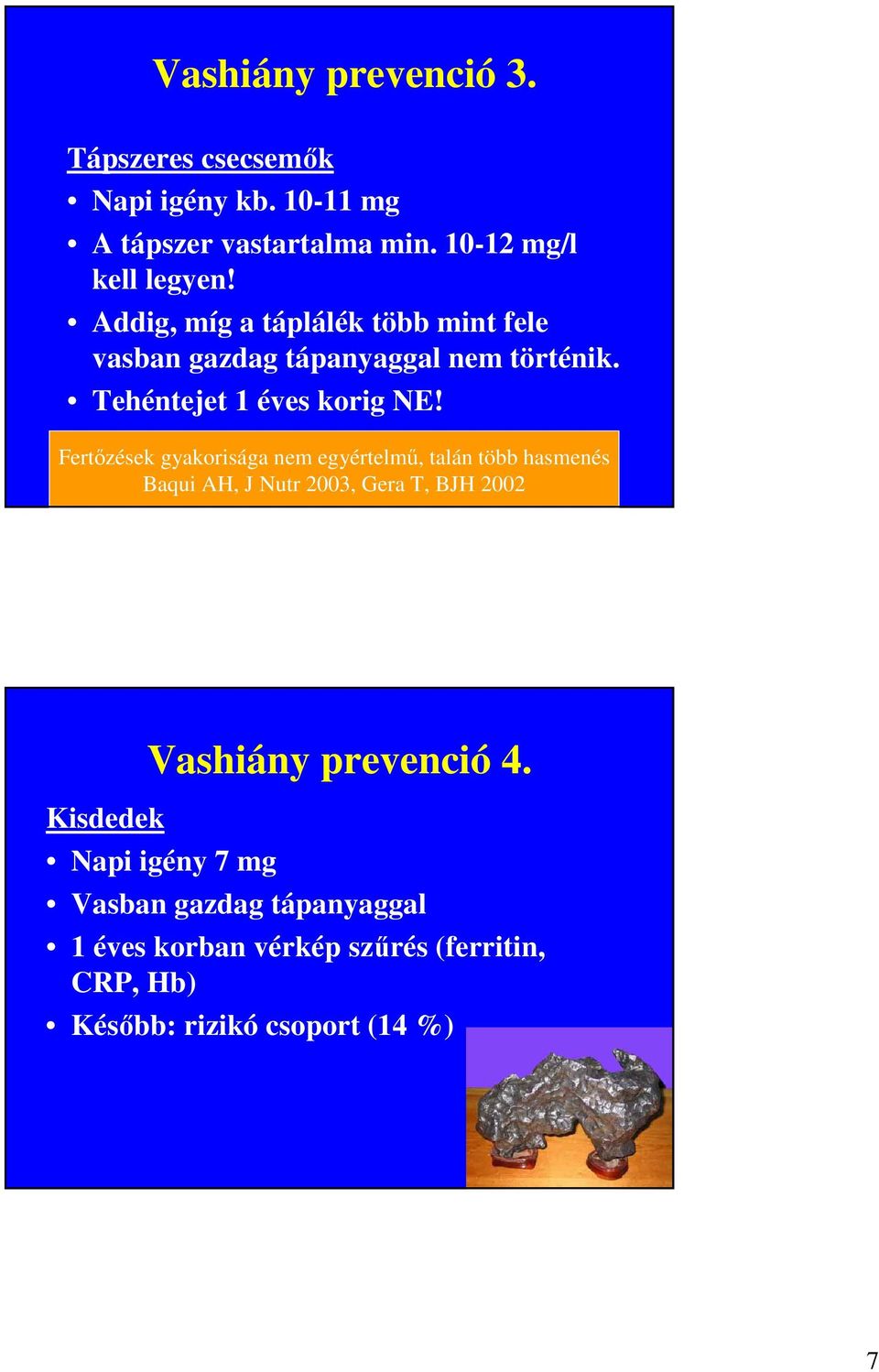 Vashiány prevenció 3.

Tápszeres csecsemők

• Napi igény kb. 10-11 mg
• A tápszer vastartalma min. 10-12 mg/l kell legyen!
• Addig, míg a táplálék több mint fele vasban gazdag tápanyaggal nem történik.
• Tehéntejet 1 éves korig NE!

Fertőzések gyakorisága nem egyértelmű, talán több hasmenés
Baqui AH, J Nutr 2003, Gera T, BJH 2002

Vashiány prevenció 4.

Kisdedek

• Napi igény 7 mg
• Vasban gazdag tápanyaggal
• 1 éves korban vérkép szűrés (ferritin, CRP, Hb)
• Később: rizikó csoport (14 %)

7